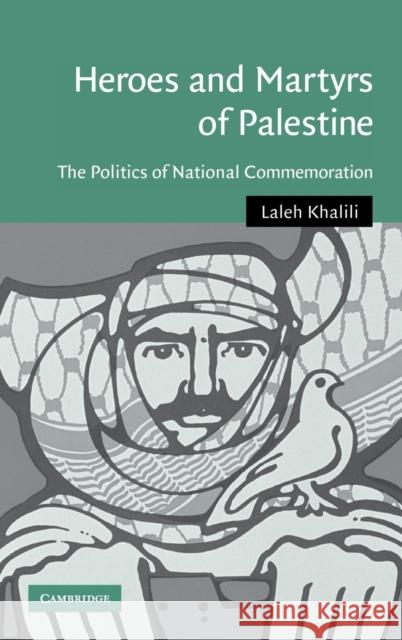 Heroes and Martyrs of Palestine

The Politics of National Commemoration

Laleh Khalili

CAMBRIDGE